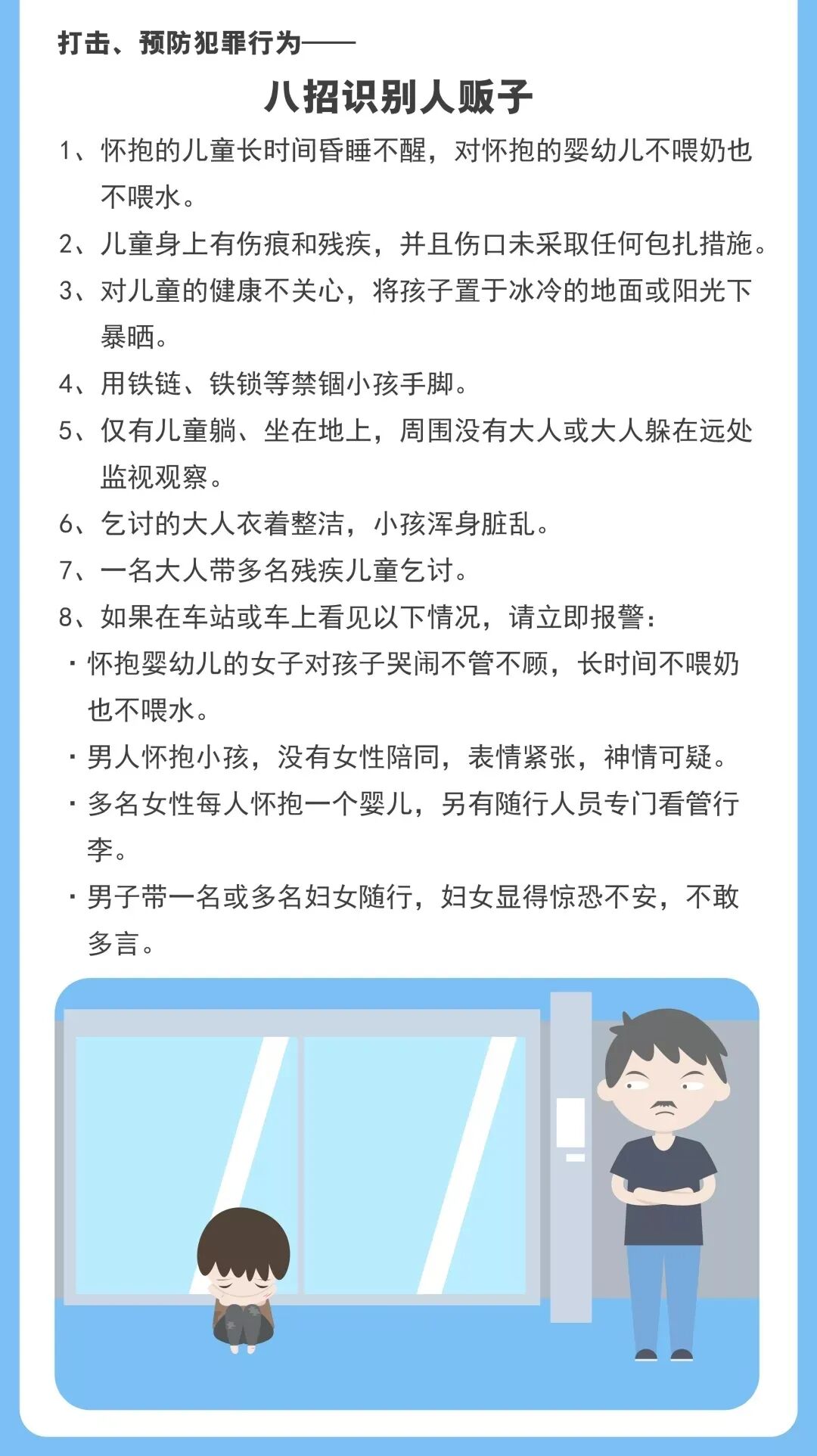 打击、预防犯罪行为——

八招识别人贩子

1、怀抱的儿童长时间昏睡不醒，对怀抱的婴幼儿不喂奶也不喂水。

2、儿童身上有伤痕和残疾，并且伤口未采取任何包扎措施。

3、对儿童的健康不关心，将孩子置于冰冷的地面或阳光下暴晒。

4、用铁链、铁锁等禁锢小孩手脚。

5、仅有儿童躺、坐在地上，周围没有大人或大人躲在远处监视观察。

6、乞讨的大人衣着整洁，小孩浑身脏乱。

7、一名大人带多名残疾儿童乞讨。

8、如果在车站或车上看见以下情况，请立即报警：

· 怀抱婴幼儿的女子对孩子哭闹不管不顾，长时间不喂奶也不喂水。

· 男人怀抱小孩，没有女性陪同，表情紧张，神情可疑。

· 多名女性每人怀抱一个婴儿，另有随行人员专门看管行李。

· 男子带一名或多名妇女随行，妇女显得惊恐不安，不敢多言。